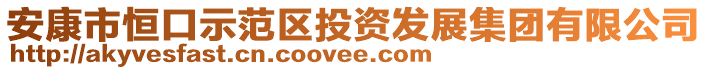 安康市恒口示范区投资发展集团有限公司
http://akyvesfast.cn.coovee.com